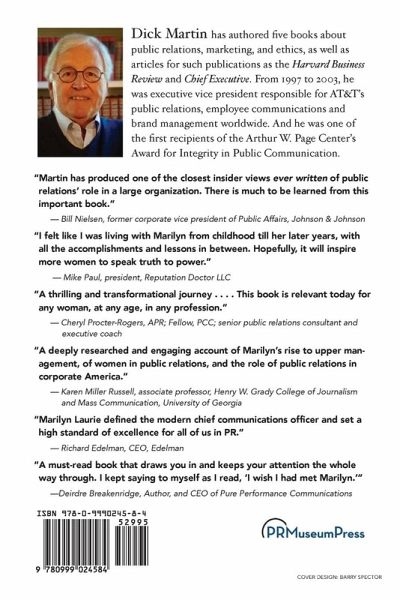 Dick Martin has authored five books about public relations, marketing, and ethics, as well as articles for such publications as the Harvard Business Review and Chief Executive. From 1997 to 2003, he was executive vice president responsible for AT&T's public relations, employee communications and brand management worldwide. And he was one of the first recipients of the Arthur W. Page Center's Award for Integrity in Public Communication.

"Martin has produced one of the closest insider views ever written of public relations' role in a large organization. There is much to be learned from this important book."

— Bill Nielsen, former corporate vice president of Public Affairs, Johnson & Johnson

"I felt like I was living with Marilyn from childhood till her later years, with all the accomplishments and lessons in between. Hopefully, it will inspire more women to speak truth to power."

— Mike Paul, president, Reputation Doctor LLC

"A thrilling and transformational journey . . . . This book is relevant today for any woman, at any age, in any profession."

— Cheryl Procter-Rogers, APR; Fellow, PCC; senior public relations consultant and executive coach

"A deeply researched and engaging account of Marilyn's rise to upper management, of women in public relations, and the role of public relations in corporate America."

— Karen Miller Russell, associate professor, Henry W. Grady College of Journalism and Mass Communication, University of Georgia

"Marilyn Laurie defined the modern chief communications officer and set a high standard of excellence for all of us in PR."

— Richard Edelman, CEO, Edelman

"A must-read book that draws you in and keeps your attention the whole way through. I kept saying to myself as I read, 'I wish I had met Marilyn.'"

—Deirdre Breakenridge, Author, and CEO of Pure Performance Communications

ISBN 978-0-9990245-8-4

52995

9 780999 024584

PRMuseumPress

COVER DESIGN: BARRY SPECTOR